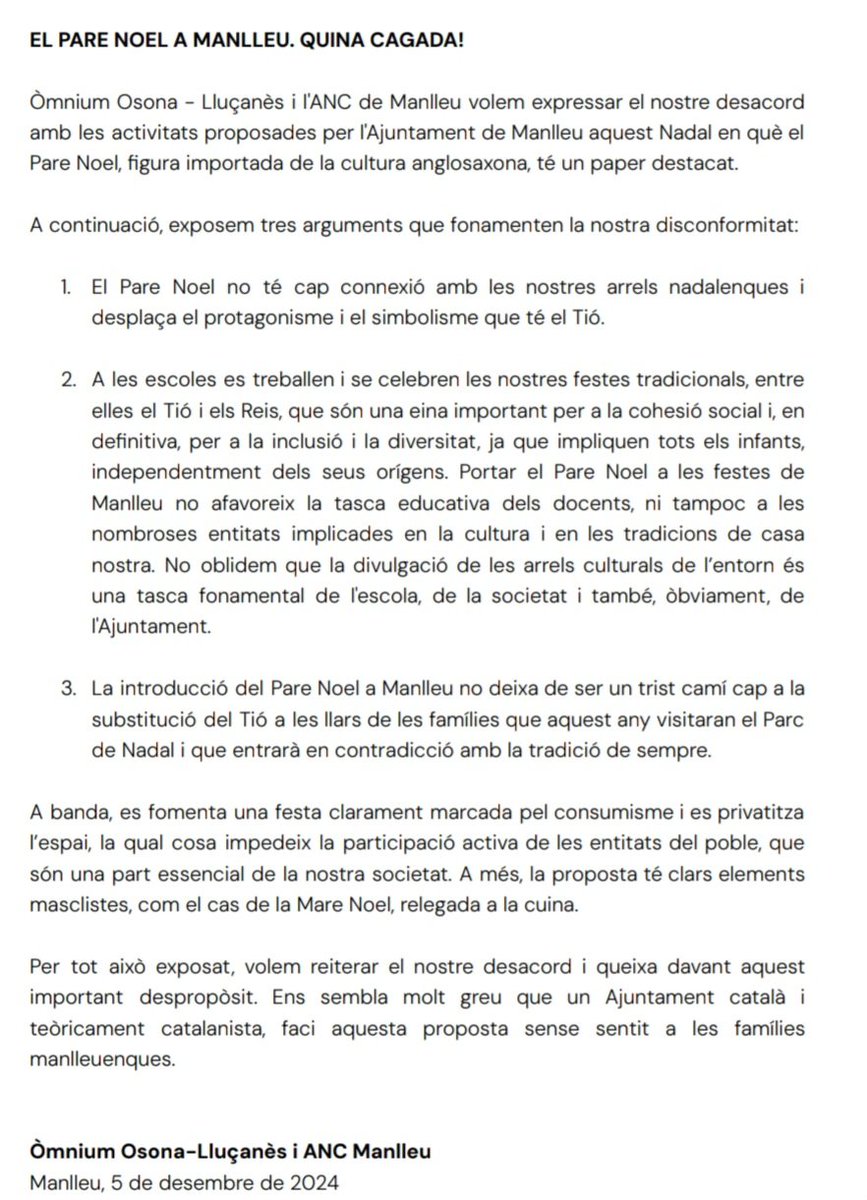 EL PARE NOEL A MANLLEU. QUINA CAGADA!

Òmnium Osona - Lluçanès i l'ANC de Manlleu volem expressar el nostre desacord amb les activitats proposades per l'Ajuntament de Manlleu aquest Nadal en què el Pare Noel, figura importada de la cultura anglosaxona, té un paper destacat.

A continuació, exposem tres arguments que fonamenten la nostra disconformitat:

1. El Pare Noel no té cap connexió amb les nostres arrels nadalenques i desplaça el protagonisme i el simbolisme que té el Tió.

2. A les escoles es treballen i se celebren les nostres festes tradicionals, entre elles el Tió i els Reis, que són una eina important per a la cohesió social i, en definitiva, per a la inclusió i la diversitat, ja que impliquen tots els infants, independentment dels seus orígens. Portar el Pare Noel a les festes de Manlleu no afavoreix la tasca educativa dels docents, ni tampoc a les nombroses entitats implicades en la cultura i en les tradicions de casa nostra. No oblidem que la divulgació de les arrels culturals de l'entorn és una tasca fonamental de l'escola, de la societat i també, òbviament, de l'Ajuntament.

3. La introducció del Pare Noel a Manlleu no deixa de ser un trist camí cap a la substitució del Tió a les llars de les famílies que aquest any visitaran el Parc de Nadal i que entrarà en contradicció amb la tradició de sempre.

A banda, es fomenta una festa clarament marcada pel consumisme i es privatitza l'espai, la qual cosa impedeix la participació activa de les entitats del poble, que són una part essencial de la nostra societat. A més, la proposta té clars elements masclistes, com el cas de la Mare Noel, relegada a la cuina.

Per tot això exposat, volem reiterar el nostre desacord i queixa davant aquest important despropòsit. Ens sembla molt greu que un Ajuntament català i teòricament catalanista, faci aquesta proposta sense sentit a les famílies manlleuenques.

Òmnium Osona-Lluçanès i ANC Manlleu
Manlleu, 5 de desembre de 2024